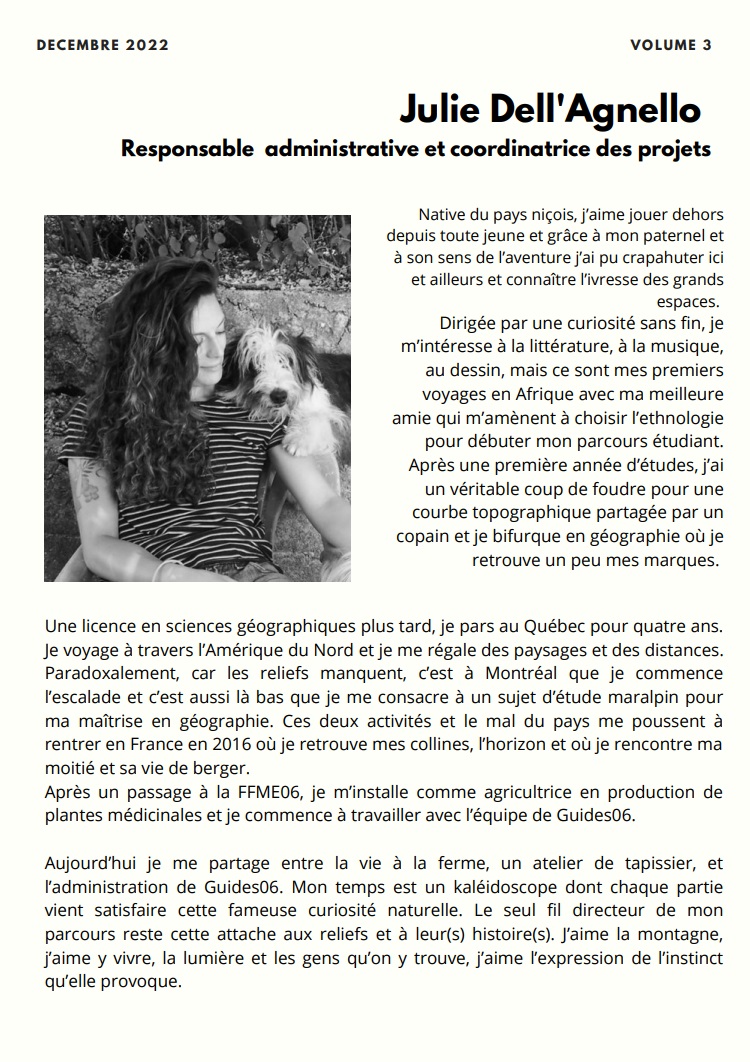 DECEMBRE 2022

VOLUME 3

Julie Dell'Agnello

Responsable administrative et coordinatrice des projets

Native du pays niçois, j'aime jouer dehors depuis toute jeune et grâce à mon paternel et à son sens de l'aventure j'ai pu crapahuter ici et ailleurs et connaître l'ivresse des grands espaces.

Dirigée par une curiosité sans fin, je m'intéresse à la littérature, à la musique, au dessin, mais ce sont mes premiers voyages en Afrique avec ma meilleure amie qui m'amènent à choisir l'ethnologie pour débuter mon parcours étudiant. Après une première année d'études, j'ai un véritable coup de foudre pour une courbe topographique partagée par un copain et je bifurque en géographie où je retrouve un peu mes marques.

Une licence en sciences géographiques plus tard, je pars au Québec pour quatre ans. Je voyage à travers l'Amérique du Nord et je me régale des paysages et des distances. Paradoxalement, car les reliefs manquent, c'est à Montréal que je commence l'escalade et c'est aussi là bas que je me consacre à un sujet d'étude maralpin pour ma maîtrise en géographie. Ces deux activités et le mal du pays me poussent à rentrer en France en 2016 où je retrouve mes collines, l'horizon et où je rencontre ma moitié et sa vie de berger.

Après un passage à la FFME06, je m'installe comme agricultrice en production de plantes médicinales et je commence à travailler avec l'équipe de Guides06.

Aujourd'hui je me partage entre la vie à la ferme, un atelier de tapissier, et l'administration de Guides06. Mon temps est un kaléidoscope dont chaque partie vient satisfaire cette fameuse curiosité naturelle. Le seul fil directeur de mon parcours reste cette attache aux reliefs et à leur(s) histoire(s). J'aime la montagne, j'aime y vivre, la lumière et les gens qu'on y trouve, j'aime l'expression de l'instinct qu'elle provoque.